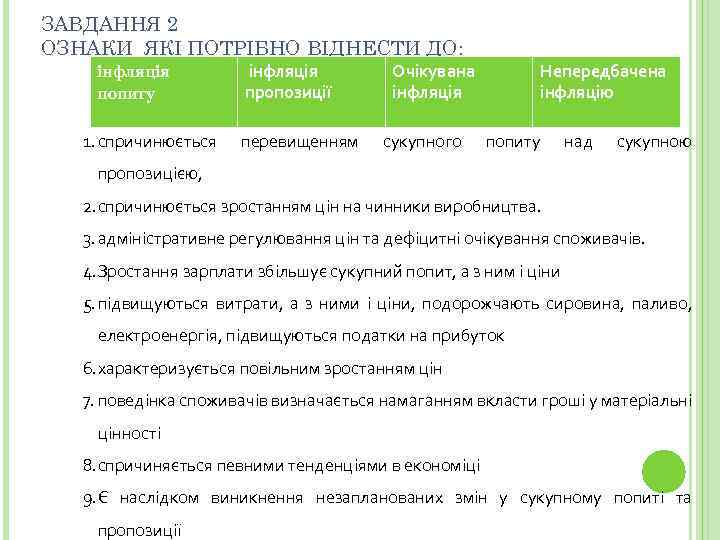 ЗАВДАННЯ 2
ОЗНАКИ ЯКІ ПОТРІБНО ВІДНЕСТИ ДО:

| інфляція попиту | інфляція пропозиції | Очікувана інфляція | Непередбачена інфляцію |
|---|---|---|---|

1. спричинюється перевищенням сукупного попиту над сукупною пропозицією,
2. спричинюється зростанням цін на чинники виробництва.
3. адміністративне регулювання цін та дефіцитні очікування споживачів.
4. Зростання зарплати збільшує сукупний попит, а з ним і ціни
5. підвищуються витрати, а з ними і ціни, подорожчають сировина, паливо, електроенергія, підвищуються податки на прибуток
6. характеризується повільним зростанням цін
7. поведінка споживачів визначається намаганням вкласти гроші у матеріальні цінності
8. спричиняється певними тенденціями в економіці
9. Є наслідком виникнення незапланованих змін у сукупному попиті та пропозиції